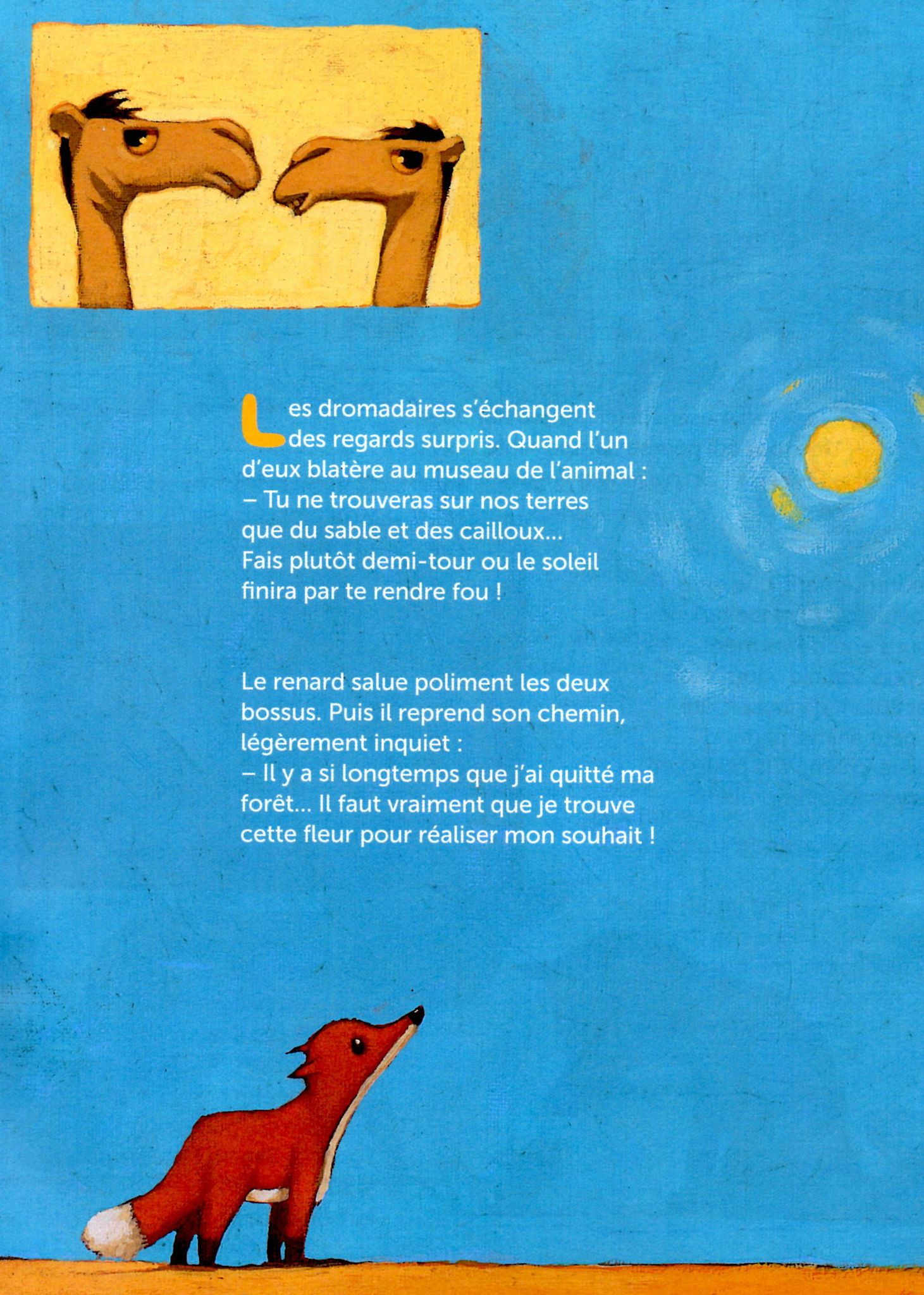 Les dromadaires s'échangent des regards surpris. Quand l'un d'eux blatère au museau de l'animal :
– Tu ne trouveras sur nos terres que du sable et des cailloux...
Fais plutôt demi-tour ou le soleil finira par te rendre fou !

Le renard salue poliment les deux bossus. Puis il reprend son chemin, légèrement inquiet :
– Il y a si longtemps que j'ai quitté ma forêt... Il faut vraiment que je trouve cette fleur pour réaliser mon souhait !